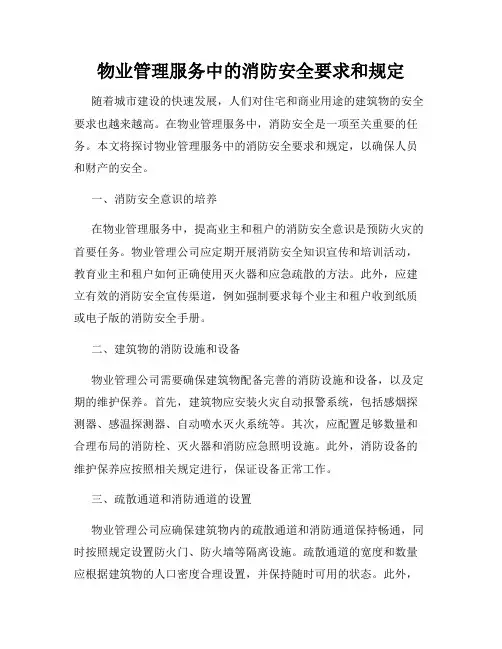 物业管理服务中的消防安全要求和规定

随着城市建设的快速发展，人们对住宅和商业用途的建筑物的安全要求也越来越高。在物业管理服务中，消防安全是一项至关重要的任务。本文将探讨物业管理服务中的消防安全要求和规定，以确保人员和财产的安全。

一、消防安全意识的培养

在物业管理服务中，提高业主和租户的消防安全意识是预防火灾的首要任务。物业管理公司应定期开展消防安全知识宣传和培训活动，教育业主和租户如何正确使用灭火器和应急疏散的方法。此外，应建立有效的消防安全宣传渠道，例如强制要求每个业主和租户收到纸质或电子版的消防安全手册。

二、建筑物的消防设施和设备

物业管理公司需要确保建筑物配备完善的消防设施和设备，以及定期的维护保养。首先，建筑物应安装火灾自动报警系统，包括感烟探测器、感温探测器、自动喷水灭火系统等。其次，应配置足够数量和合理布局的消防栓、灭火器和消防应急照明设施。此外，消防设备的维护保养应按照相关规定进行，保证设备正常工作。

三、疏散通道和消防通道的设置

物业管理公司应确保建筑物内的疏散通道和消防通道保持畅通，同时按照规定设置防火门、防火墙等隔离设施。疏散通道的宽度和数量应根据建筑物的人口密度合理设置，并保持随时可用的状态。此外，